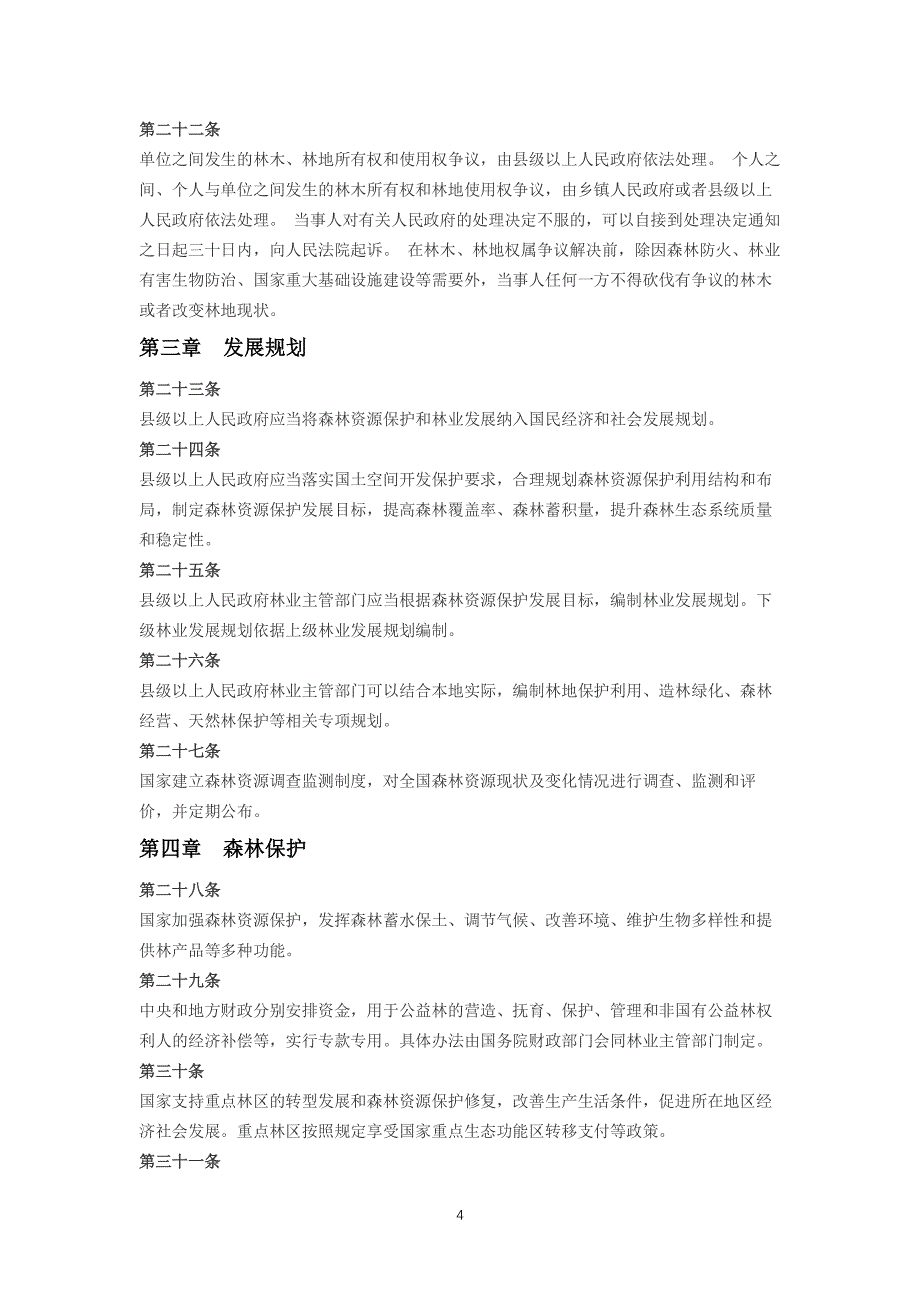 第二十二条

单位之间发生的林木、林地所有权和使用权争议，由县级以上人民政府依法处理。 个人之间、个人与单位之间发生的林木所有权和林地使用权争议，由乡镇人民政府或者县级以上人民政府依法处理。 当事人对有关人民政府的处理决定不服的，可以自接到处理决定通知之日起三十日内，向人民法院起诉。 在林木、林地权属争议解决前，除因森林防火、林业有害生物防治、国家重大基础设施建设等需要外，当事人任何一方不得砍伐有争议的林木或者改变林地现状。

第三章 发展规划

第二十三条

县级以上人民政府应当将森林资源保护和林业发展纳入国民经济和社会发展规划。

第二十四条

县级以上人民政府应当落实国土空间开发保护要求，合理规划森林资源保护利用结构和布局，制定森林资源保护发展目标，提高森林覆盖率、森林蓄积量，提升森林生态系统质量和稳定性。

第二十五条

县级以上人民政府林业主管部门应当根据森林资源保护发展目标，编制林业发展规划。下级林业发展规划依据上级林业发展规划编制。

第二十六条

县级以上人民政府林业主管部门可以结合本地实际，编制林地保护利用、造林绿化、森林经营、天然林保护等相关专项规划。

第二十七条

国家建立森林资源调查监测制度，对全国森林资源现状及变化情况进行调查、监测和评价，并定期公布。

第四章 森林保护

第二十八条

国家加强森林资源保护，发挥森林蓄水保土、调节气候、改善环境、维护生物多样性和提供林产品等多种功能。

第二十九条

中央和地方财政分别安排资金，用于公益林的营造、抚育、保护、管理和非国有公益林权利人的经济补偿等，实行专款专用。具体办法由国务院财政部门会同林业主管部门制定。

第三十条

国家支持重点林区的转型发展和森林资源保护修复，改善生产生活条件，促进所在地区经济社会发展。重点林区按照规定享受国家重点生态功能区转移支付等政策。

第三十一条

4